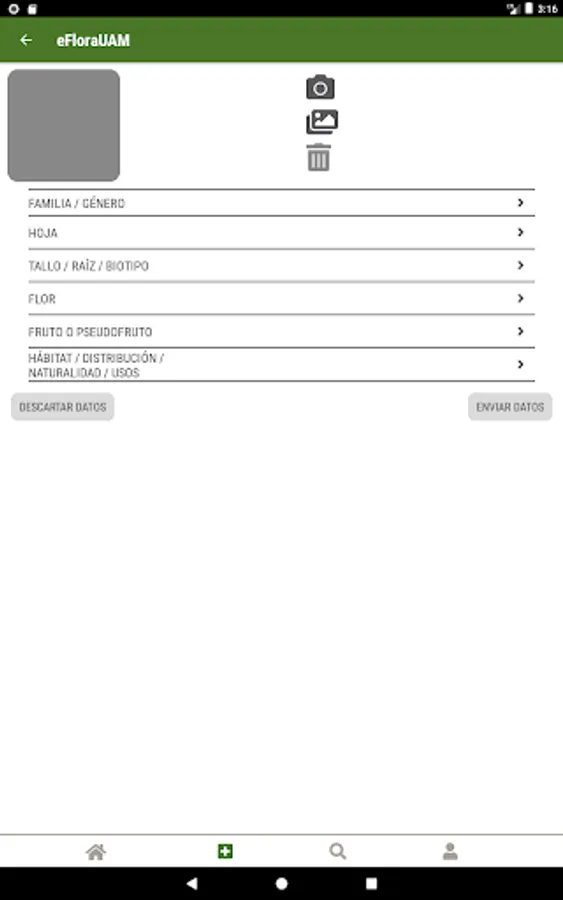 3:16

eFloraUAM

FAMILIA / GÉNERO

HOJA

TALLO / RAÍZ / BIOTIPO

FLOR

FRUTO O PSEUDOFRUTO

HÁBITAT / DISTRIBUCIÓN / NATURALIDAD / USOS

DESCARTAR DATOS

ENVIAR DATOS